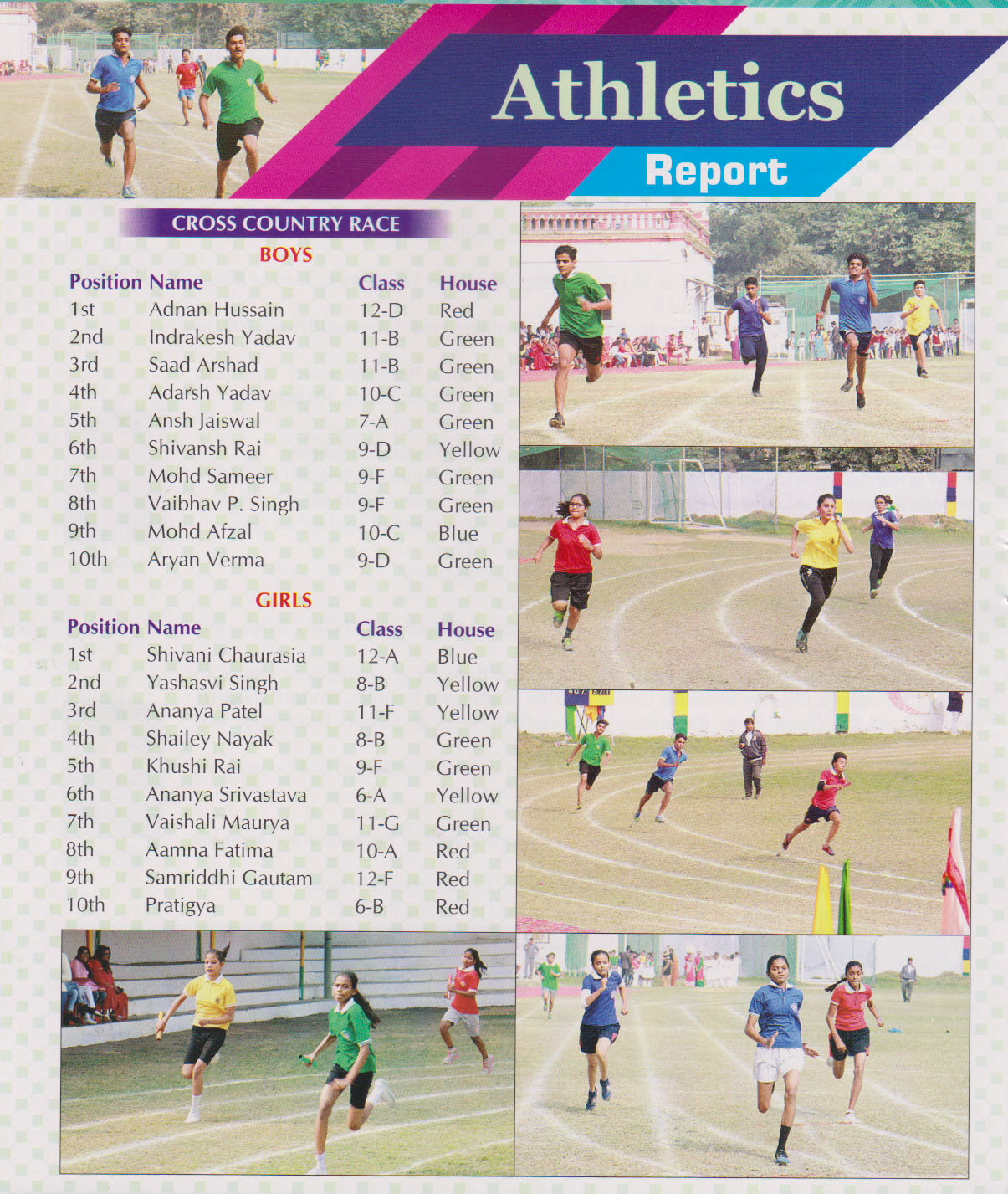 Athletics

Report

CROSS COUNTRY RACE

BOYS

| Position | Name | Class | House |
|---|---|---|---|
| 1st | Adnan Hussain | 12-D | Red |
| 2nd | Indrakesh Yadav | 11-B | Green |
| 3rd | Saad Arshad | 11-B | Green |
| 4th | Adarsh Yadav | 10-C | Green |
| 5th | Ansh Jaiswal | 7-A | Green |
| 6th | Shivansh Rai | 9-D | Yellow |
| 7th | Mohd Sameer | 9-F | Green |
| 8th | Vaibhav P. Singh | 9-F | Green |
| 9th | Mohd Afzal | 10-C | Blue |
| 10th | Aryan Verma | 9-D | Green |

GIRLS

| Position | Name | Class | House |
|---|---|---|---|
| 1st | Shivani Chaurasia | 12-A | Blue |
| 2nd | Yashasvi Singh | 8-B | Yellow |
| 3rd | Ananya Patel | 11-F | Yellow |
| 4th | Shailey Nayak | 8-B | Green |
| 5th | Khushi Rai | 9-F | Green |
| 6th | Ananya Srivastava | 6-A | Yellow |
| 7th | Vaishali Maurya | 11-G | Green |
| 8th | Aamna Fatima | 10-A | Red |
| 9th | Samriddhi Gautam | 12-F | Red |
| 10th | Pratigya | 6-B | Red |